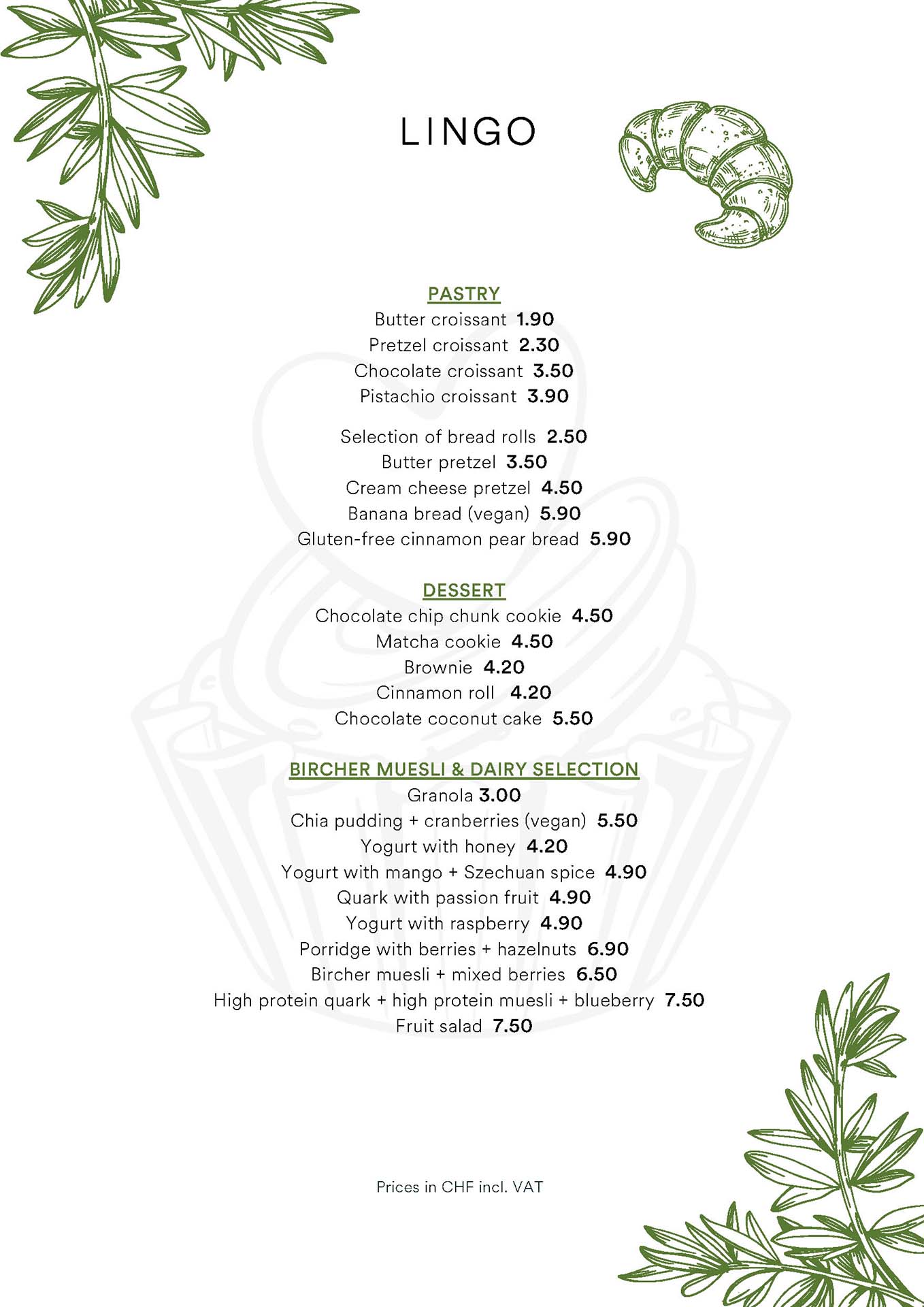 LINGO

PASTRY
Butter croissant 1.90
Pretzel croissant 2.30
Chocolate croissant 3.50
Pistachio croissant 3.90

Selection of bread rolls 2.50
Butter pretzel 3.50
Cream cheese pretzel 4.50
Banana bread (vegan) 5.90
Gluten-free cinnamon pear bread 5.90

DESSERT
Chocolate chip chunk cookie 4.50
Matcha cookie 4.50
Brownie 4.20
Cinnamon roll 4.20
Chocolate coconut cake 5.50

BIRCHER MUESLI & DAIRY SELECTION
Granola 3.00
Chia pudding + cranberries (vegan) 5.50
Yogurt with honey 4.20
Yogurt with mango + Szechuan spice 4.90
Quark with passion fruit 4.90
Yogurt with raspberry 4.90
Porridge with berries + hazelnuts 6.90
Bircher muesli + mixed berries 6.50
High protein quark + high protein muesli + blueberry 7.50
Fruit salad 7.50

Prices in CHF incl. VAT